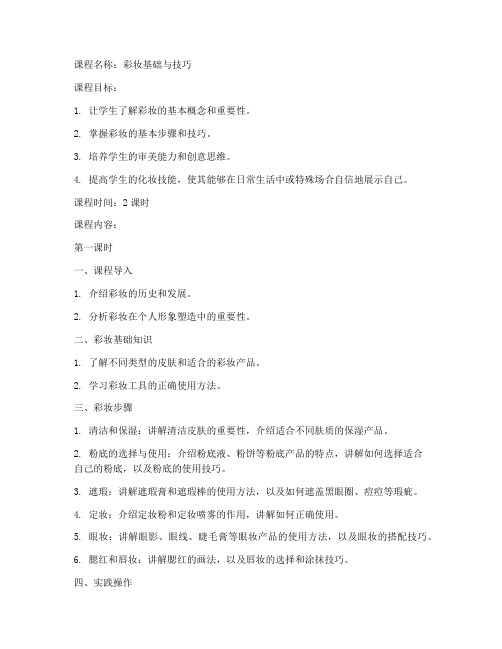 课程名称：彩妆基础与技巧

课程目标：

1. 让学生了解彩妆的基本概念和重要性。

2. 掌握彩妆的基本步骤和技巧。

3. 培养学生的审美能力和创意思维。

4. 提高学生的化妆技能，使其能够在日常生活中或特殊场合自信地展示自己。

课程时间：2 课时

课程内容：

第一课时

一、课程导入

1. 介绍彩妆的历史和发展。

2. 分析彩妆在个人形象塑造中的重要性。

二、彩妆基础知识

1. 了解不同类型的皮肤和适合的彩妆产品。

2. 学习彩妆工具的正确使用方法。

三、彩妆步骤

1. 清洁和保湿：讲解清洁皮肤的重要性，介绍适合不同肤质的保湿产品。

2. 粉底的选择与使用：介绍粉底液、粉饼等粉底产品的特点，讲解如何选择适合自己的粉底，以及粉底的使用技巧。

3. 遮瑕：讲解遮瑕膏和遮瑕棒的使用方法，以及如何遮盖黑眼圈、痘痘等瑕疵。

4. 定妆：介绍定妆粉和定妆喷雾的作用，讲解如何正确使用。

5. 眼妆：讲解眼影、眼线、睫毛膏等眼妆产品的使用方法，以及眼妆的搭配技巧。

6. 腮红和唇妆：讲解腮红的画法，以及唇妆的选择和涂抹技巧。

四、实践操作